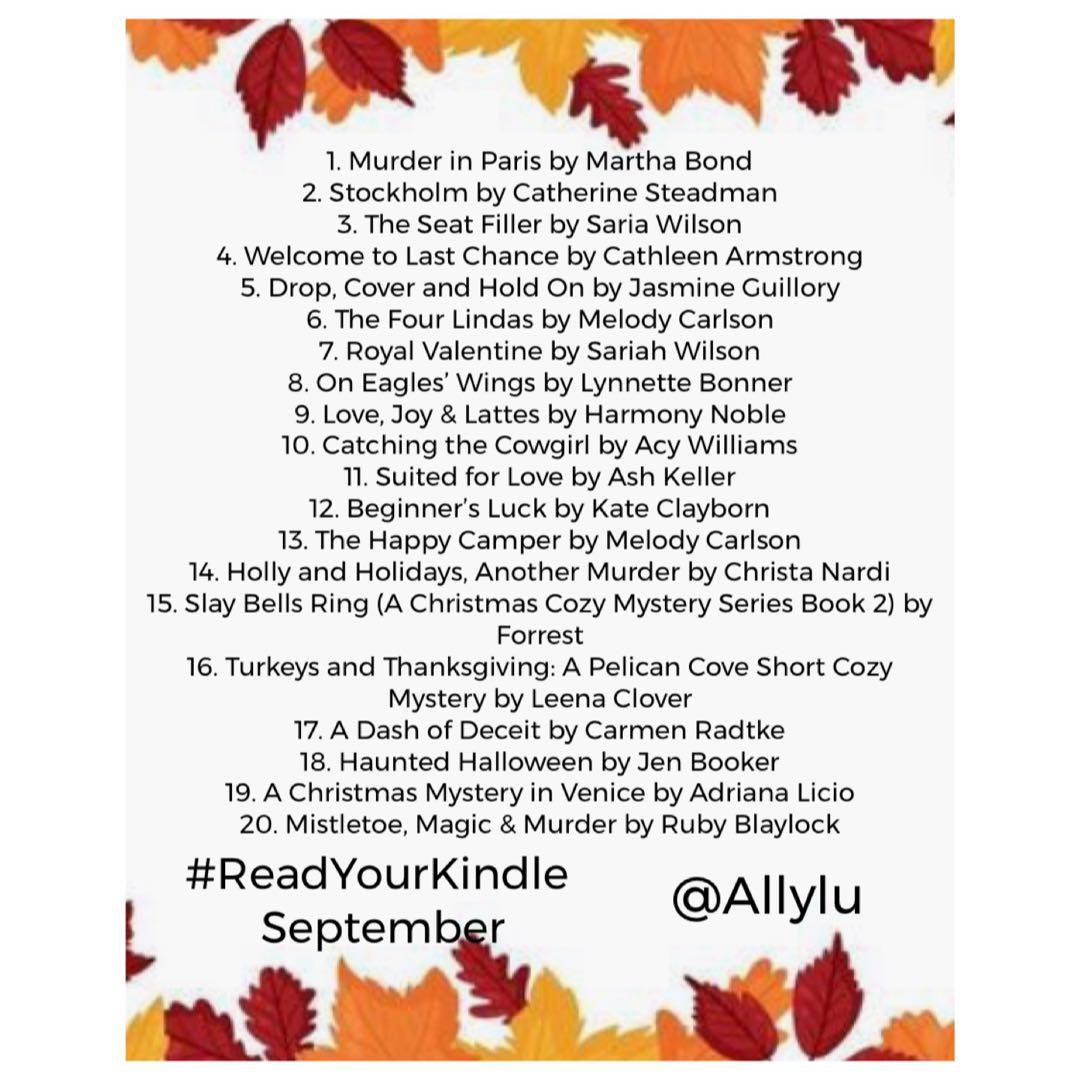 1. Murder in Paris by Martha Bond
2. Stockholm by Catherine Steadman
3. The Seat Filler by Saria Wilson
4. Welcome to Last Chance by Cathleen Armstrong
5. Drop, Cover and Hold On by Jasmine Guillory
6. The Four Lindas by Melody Carlson
7. Royal Valentine by Sariah Wilson
8. On Eagles' Wings by Lynnette Bonner
9. Love, Joy & Lattes by Harmony Noble
10. Catching the Cowgirl by Acy Williams
11. Suited for Love by Ash Keller
12. Beginner's Luck by Kate Clayborn
13. The Happy Camper by Melody Carlson
14. Holly and Holidays, Another Murder by Christa Nardi
15. Slay Bells Ring (A Christmas Cozy Mystery Series Book 2) by Forrest
16. Turkeys and Thanksgiving: A Pelican Cove Short Cozy Mystery by Leena Clover
17. A Dash of Deceit by Carmen Radtke
18. Haunted Halloween by Jen Booker
19. A Christmas Mystery in Venice by Adriana Licio
20. Mistletoe, Magic & Murder by Ruby Blaylock

#ReadYourKindle
September

@Allylu